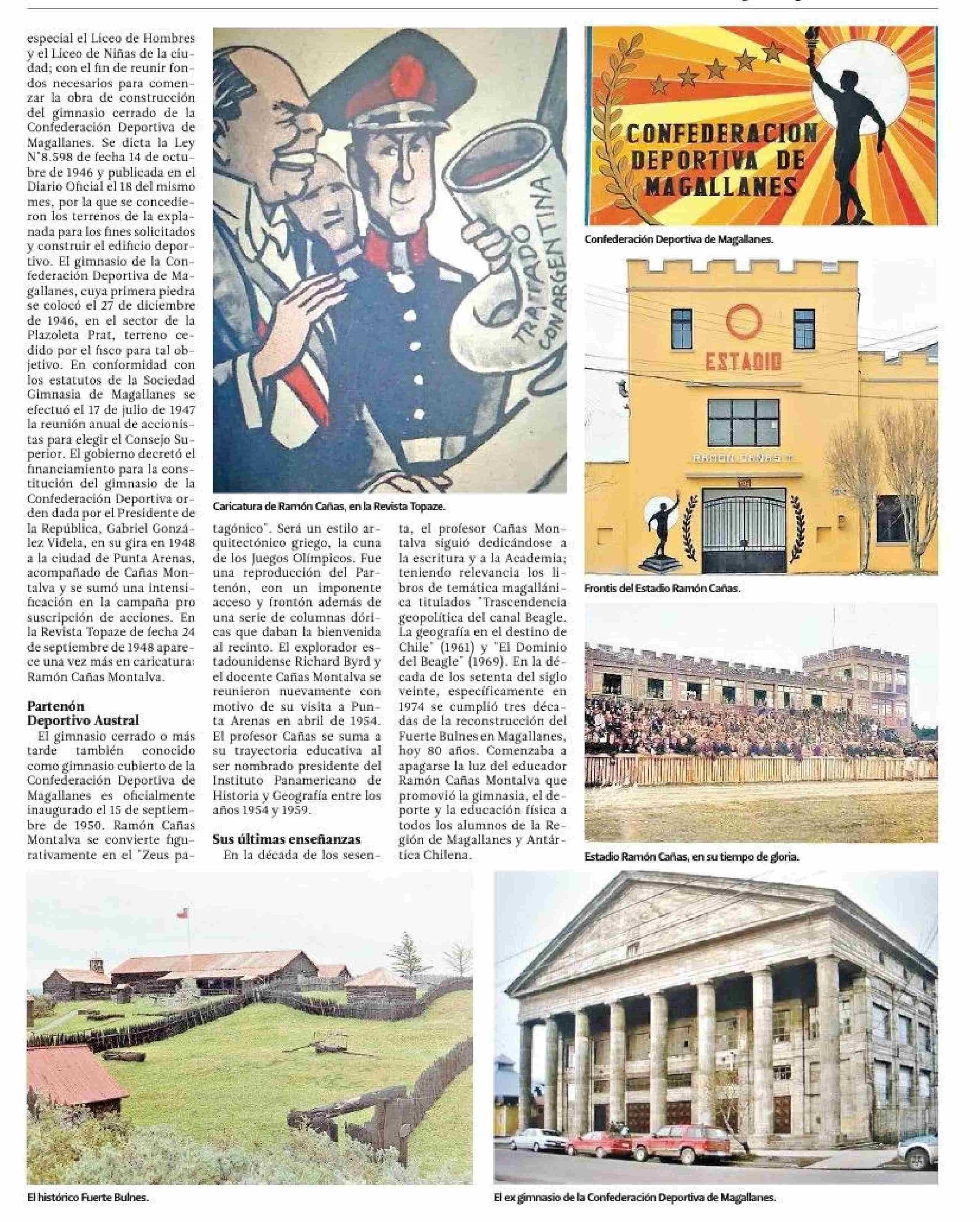 especial el Liceo de Hombres y el Liceo de Niñas de la ciudad; con el fin de reunir fondos necesarios para comenzar la obra de construcción del gimnasio cerrado de la Confederación Deportiva de Magallanes. Se dicta la Ley N°8.598 de fecha 14 de octubre de 1946 y publicada en el Diario Oficial el 18 del mismo mes, por la que se concedieron los terrenos de la explanada para los fines solicitados y construir el edificio deportivo. El gimnasio de la Confederación Deportiva de Magallanes, cuya primera piedra se colocó el 27 de diciembre de 1946, en el sector de la Plazoleta Prat, terreno cedido por el fisco para tal objetivo. En conformidad con los estatutos de la Sociedad Gimnasia de Magallanes se efectuó el 17 de julio de 1947 la reunión anual de accionistas para elegir el Consejo Superior. El gobierno decretó el financiamiento para la constitución del gimnasio de la Confederación Deportiva orden dada por el Presidente de la República, Gabriel González Videla, en su gira en 1948 a la ciudad de Punta Arenas, acompañado de Cañas Montalva y se sumó una intensificación en la campaña pro suscripción de acciones. En la Revista Topaze de fecha 24 de septiembre de 1948 aparece una vez más en caricatura: Ramón Cañas Montalva.

Partenón Deportivo Austral

El gimnasio cerrado o más tarde también conocido como gimnasio cubierto de la Confederación Deportiva de Magallanes es oficialmente inaugurado el 15 de septiembre de 1950. Ramón Cañas Montalva se convierte figurativamente en el "Zeus patagónico". Será un estilo arquitectónico griego, la cuna de los Juegos Olímpicos. Fue una reproducción del Partenón, con un imponente acceso y frontón además de una serie de columnas dóricas que daban la bienvenida al recinto. El explorador estadounidense Richard Byrd y el docente Cañas Montalva se reunieron nuevamente con motivo de su visita a Punta Arenas en abril de 1954. El profesor Cañas se suma a su trayectoria educativa al ser nombrado presidente del Instituto Panamericano de Historia y Geografía entre los años 1954 y 1959.

Sus últimas enseñanzas

En la década de los sesenta, el profesor Cañas Montalva siguió dedicándose a la escritura y a la Academia; teniendo relevancia los libros de temática magallánica titulados "Trascendencia geopolítica del canal Beagle. La geografía en el destino de Chile" (1961) y "El Dominio del Beagle" (1969). En la década de los setenta del siglo veinte, específicamente en 1974 se cumplió tres décadas de la reconstrucción del Fuerte Bulnes en Magallanes, hoy 80 años. Comenzaba a apagarse la luz del educador Ramón Cañas Montalva que promovió la gimnasia, el deporte y la educación física a todos los alumnos de la Región de Magallanes y Antártica Chilena.

TRATADO CON ARGENTINA

Caricatura de Ramón Cañas, en la Revista Topaze.

CONFEDERACION DEPORTIVA DE MAGALLANES

Confederación Deportiva de Magallanes.

ESTADIO

RAMON CAÑAS M.

Frontis del Estadio Ramón Cañas.

Estadio Ramón Cañas, en su tiempo de gloria.

El histórico Fuerte Bulnes.

El ex gimnasio de la Confederación Deportiva de Magallanes.